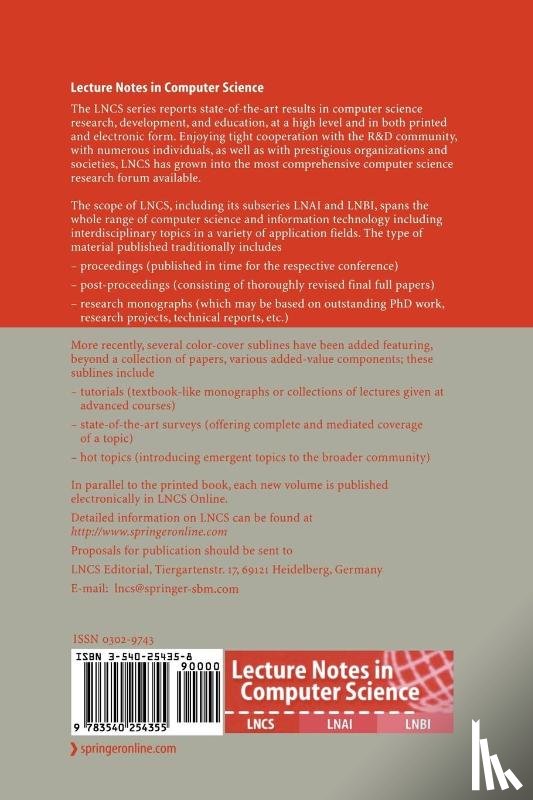 Lecture Notes in Computer Science

The LNCS series reports state-of-the-art results in computer science research, development, and education, at a high level and in both printed and electronic form. Enjoying tight cooperation with the R&D community, with numerous individuals, as well as with prestigious organizations and societies, LNCS has grown into the most comprehensive computer science research forum available.

The scope of LNCS, including its subseries LNAI and LNBI, spans the whole range of computer science and information technology including interdisciplinary topics in a variety of application fields. The type of material published traditionally includes

– proceedings (published in time for the respective conference)

– post-proceedings (consisting of thoroughly revised final full papers)

– research monographs (which may be based on outstanding PhD work, research projects, technical reports, etc.)

More recently, several color-cover sublines have been added featuring, beyond a collection of papers, various added-value components; these sublines include

– tutorials (textbook-like monographs or collections of lectures given at advanced courses)

– state-of-the-art surveys (offering complete and mediated coverage of a topic)

– hot topics (introducing emergent topics to the broader community)

In parallel to the printed book, each new volume is published electronically in LNCS Online.

Detailed information on LNCS can be found at http://www.springeronline.com

Proposals for publication should be sent to

LNCS Editorial, Tiergartenstr. 17, 69121 Heidelberg, Germany

E-mail: lncs@springer-sbm.com

ISSN 0302-9743

ISBN 3-540-25435-8

90000

9 783540 254355

Lecture Notes in Computer Science

LNCS LNAI LNBI

springeronline.com